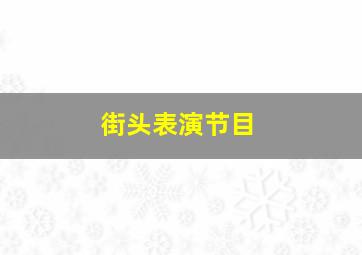 街头表演节目